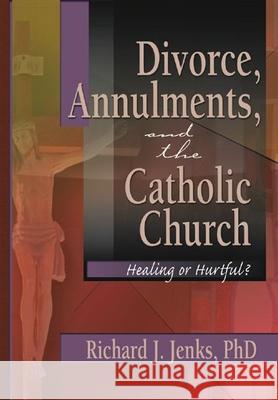 Divorce, Annulments, and the Catholic Church

Healing or Hurtful?

Richard J. Jenks, PhD

Kraina Książek